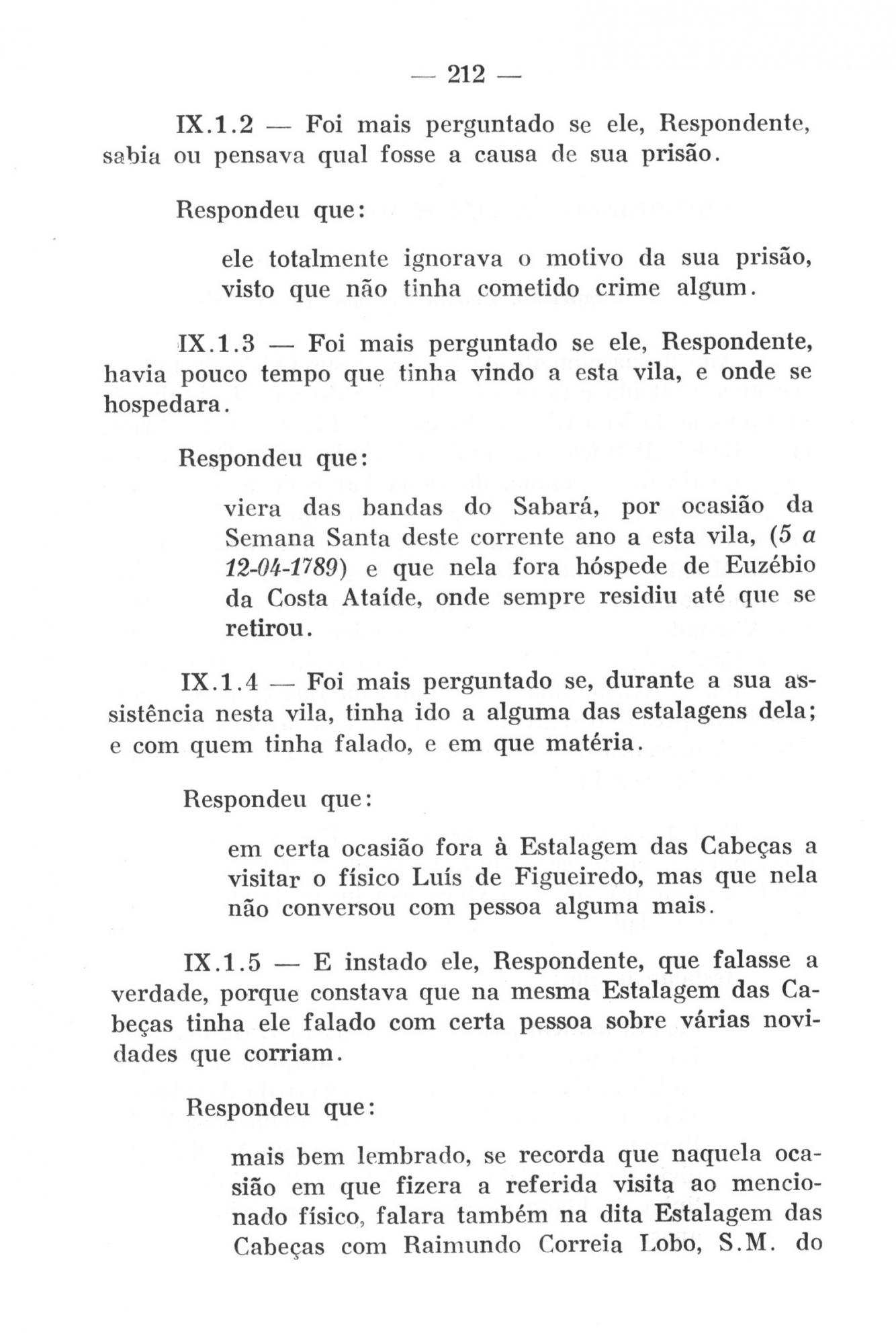 — 212 —

IX.1.2 — Foi mais perguntado se ele, Respondente, sabia ou pensava qual fosse a causa de sua prisão.

Respondeu que:

ele totalmente ignorava o motivo da sua prisão, visto que não tinha cometido crime algum.

IX.1.3 — Foi mais perguntado se ele, Respondente, havia pouco tempo que tinha vindo a esta vila, e onde se hospedara.

Respondeu que:

viera das bandas do Sabará, por ocasião da Semana Santa deste corrente ano a esta vila, (5 a 12-04-1789) e que nela fora hóspede de Euzébio da Costa Ataíde, onde sempre residiu até que se retirou.

IX.1.4 — Foi mais perguntado se, durante a sua assistência nesta vila, tinha ido a alguma das estalagens dela; e com quem tinha falado, e em que matéria.

Respondeu que:

em certa ocasião fora à Estalagem das Cabeças a visitar o físico Luís de Figueiredo, mas que nela não conversou com pessoa alguma mais.

IX.1.5 — E instado ele, Respondente, que falasse a verdade, porque constava que na mesma Estalagem das Cabeças tinha ele falado com certa pessoa sobre várias novidades que corriam.

Respondeu que:

mais bem lembrado, se recorda que naquela ocasião em que fizera a referida visita ao mencionado físico, falara também na dita Estalagem das Cabeças com Raimundo Correia Lobo, S.M. do